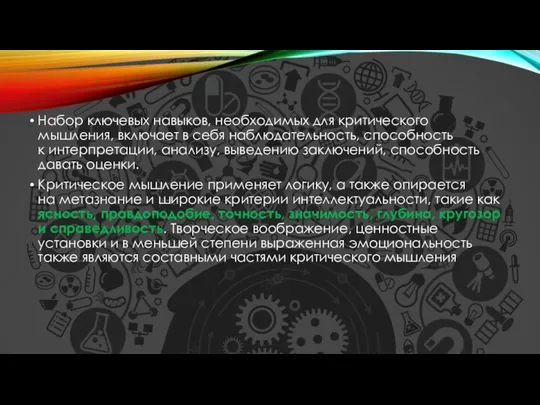 • Набор ключевых навыков, необходимых для критического мышления, включает в себя наблюдательность, способность к интерпретации, анализу, выведению заключений, способность давать оценки.

• Критическое мышление применяет логику, а также опирается на метазнание и широкие критерии интеллектуальности, такие как ясность, правдоподобие, точность, значимость, глубина, кругозор и справедливость. Творческое воображение, ценностные установки и в меньшей степени выраженная эмоциональность также являются составными частями критического мышления